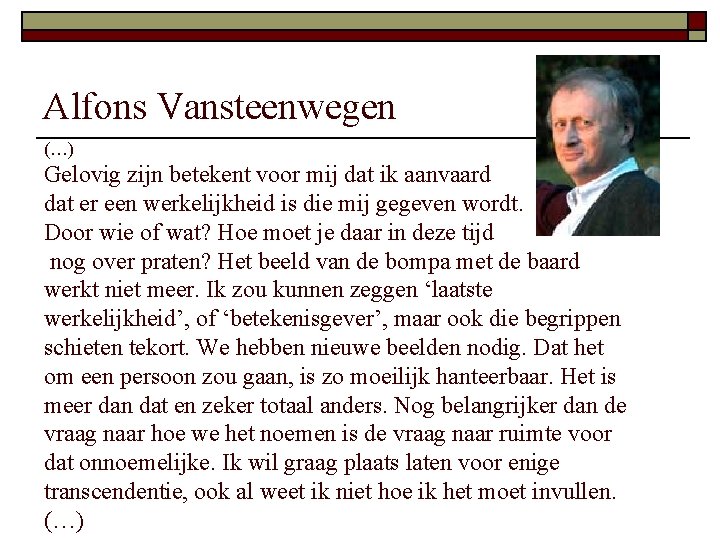 Alfons Vansteenwegen

(...)
Gelovig zijn betekent voor mij dat ik aanvaard dat er een werkelijkheid is die mij gegeven wordt. Door wie of wat? Hoe moet je daar in deze tijd nog over praten? Het beeld van de bompa met de baard werkt niet meer. Ik zou kunnen zeggen ‘laatste werkelijkheid’, of ‘betekenisgever’, maar ook die begrippen schieten tekort. We hebben nieuwe beelden nodig. Dat het om een persoon zou gaan, is zo moeilijk hanteerbaar. Het is meer dan dat en zeker totaal anders. Nog belangrijker dan de vraag naar hoe we het noemen is de vraag naar ruimte voor dat onnoemelijke. Ik wil graag plaats laten voor enige transcendentie, ook al weet ik niet hoe ik het moet invullen.
(…)